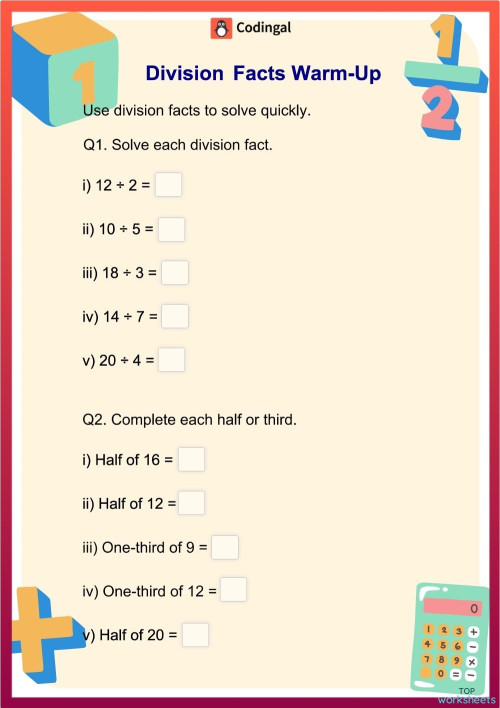 Codingal

Division Facts Warm-Up

Use division facts to solve quickly.

Q1. Solve each division fact.

i) $12 \div 2 =$

ii) $10 \div 5 =$

iii) $18 \div 3 =$

iv) $14 \div 7 =$

v) $20 \div 4 =$

Q2. Complete each half or third.

i) Half of 16 =

ii) Half of 12 =

iii) One-third of 9 =

iv) One-third of 12 =

v) Half of 20 =

TOP worksheets